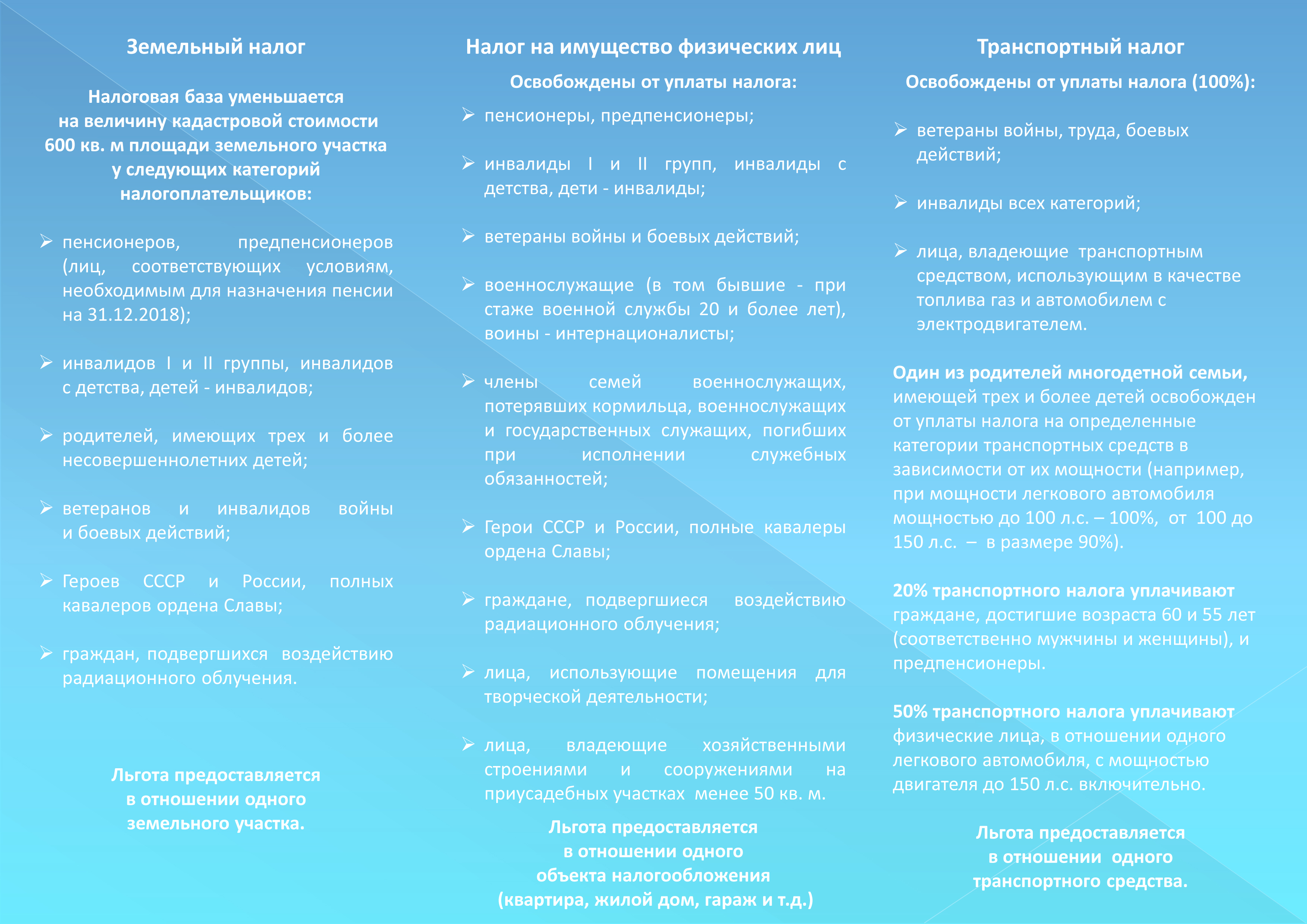 Земельный налог

Налоговая база уменьшается на величину кадастровой стоимости 600 кв. м площади земельного участка у следующих категорий налогоплательщиков:

➢ пенсионеров, предпенсионеров (лиц, соответствующих условиям, необходимым для назначения пенсии на 31.12.2018);

➢ инвалидов I и II группы, инвалидов с детства, детей - инвалидов;

➢ родителей, имеющих трех и более несовершеннолетних детей;

➢ ветеранов и инвалидов войны и боевых действий;

➢ Героев СССР и России, полных кавалеров ордена Славы;

➢ граждан, подвергшихся воздействию радиационного облучения.

Льгота предоставляется в отношении одного земельного участка.

Налог на имущество физических лиц

Освобождены от уплаты налога:

➢ пенсионеры, предпенсионеры;

➢ инвалиды I и II групп, инвалиды с детства, дети - инвалиды;

➢ ветераны войны и боевых действий;

➢ военнослужащие (в том бывшие - при стаже военной службы 20 и более лет), воины - интернационалисты;

➢ члены семей военнослужащих, потерявших кормильца, военнослужащих и государственных служащих, погибших при исполнении служебных обязанностей;

➢ Герои СССР и России, полные кавалеры ордена Славы;

➢ граждане, подвергшиеся воздействию радиационного облучения;

➢ лица, использующие помещения для творческой деятельности;

➢ лица, владеющие хозяйственными строениями и сооружениями на приусадебных участках менее 50 кв. м.

Льгота предоставляется в отношении одного объекта налогообложения (квартира, жилой дом, гараж и т.д.)

Транспортный налог

Освобождены от уплаты налога (100%):

➢ ветераны войны, труда, боевых действий;

➢ инвалиды всех категорий;

➢ лица, владеющие транспортным средством, использующим в качестве топлива газ и автомобилем с электродвигателем.

Один из родителей многодетной семьи, имеющей трех и более детей освобожден от уплаты налога на определенные категории транспортных средств в зависимости от их мощности (например, при мощности легкового автомобиля мощностью до 100 л.с. – 100%, от 100 до 150 л.с. – в размере 90%).

20% транспортного налога уплачивают граждане, достигшие возраста 60 и 55 лет (соответственно мужчины и женщины), и предпенсионеры.

50% транспортного налога уплачивают физические лица, в отношении одного легкового автомобиля, с мощностью двигателя до 150 л.с. включительно.

Льгота предоставляется в отношении одного транспортного средства.